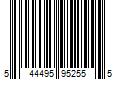 5 44495 95255 5